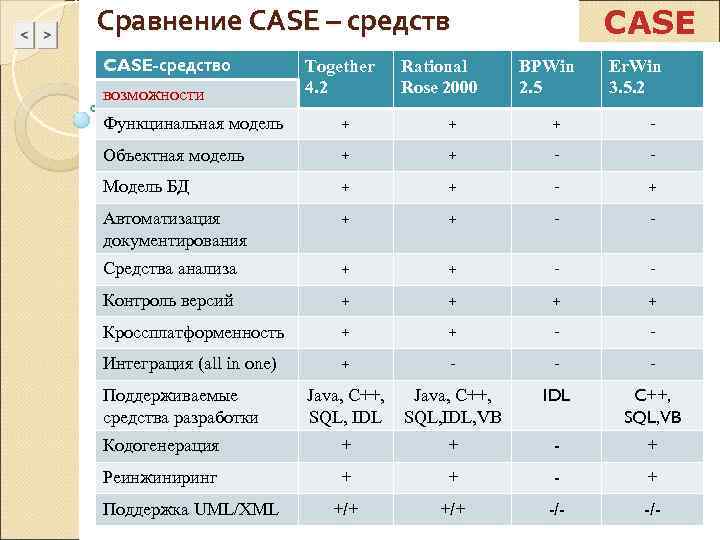 < >

Сравнение CASE – средств

CASE

| CASE-средство возможности | Together 4.2 | Rational Rose 2000 | BPWin 2.5 | ErWin 3.5.2 |
|---|---|---|---|---|
| Функцинальная модель | + | + | + | - |
| Объектная модель | + | + | - | - |
| Модель БД | + | + | - | + |
| Автоматизация документирования | + | + | - | - |
| Средства анализа | + | + | - | - |
| Контроль версий | + | + | + | + |
| Кроссплатформенность | + | + | - | - |
| Интеграция (all in one) | + | - | - | - |
| Поддерживаемые средства разработки | Java, C++, SQL, IDL | Java, C++, SQL,IDL,VB | IDL | C++, SQL,VB |
| Кодогенерация | + | + | - | + |
| Реинжиниринг | + | + | - | + |
| Поддержка UML/XML | +/+ | +/+ | -/- | -/- |